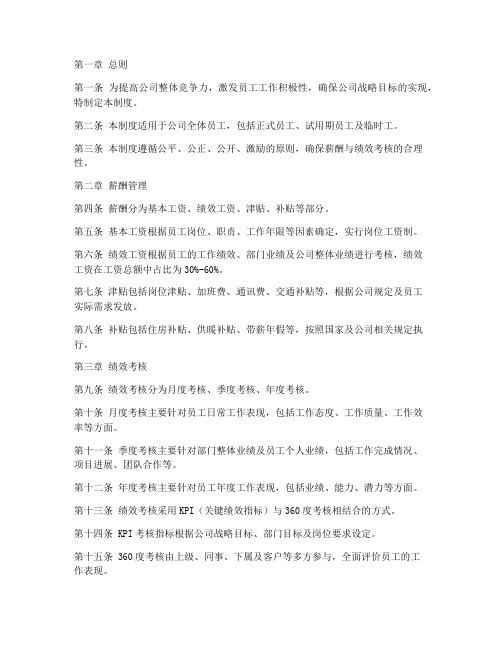 第一章 总则

第一条 为提高公司整体竞争力，激发员工工作积极性，确保公司战略目标的实现，特制定本制度。

第二条 本制度适用于公司全体员工，包括正式员工、试用期员工及临时工。

第三条 本制度遵循公平、公正、公开、激励的原则，确保薪酬与绩效考核的合理性。

第二章 薪酬管理

第四条 薪酬分为基本工资、绩效工资、津贴、补贴等部分。

第五条 基本工资根据员工岗位、职责、工作年限等因素确定，实行岗位工资制。

第六条 绩效工资根据员工的工作绩效、部门业绩及公司整体业绩进行考核，绩效工资在工资总额中占比为30%-60%。

第七条 津贴包括岗位津贴、加班费、通讯费、交通补贴等，根据公司规定及员工实际需求发放。

第八条 补贴包括住房补贴、供暖补贴、带薪年假等，按照国家及公司相关规定执行。

第三章 绩效考核

第九条 绩效考核分为月度考核、季度考核、年度考核。

第十条 月度考核主要针对员工日常工作表现，包括工作态度、工作质量、工作效率等方面。

第十一条 季度考核主要针对部门整体业绩及员工个人业绩，包括工作完成情况、项目进展、团队合作等。

第十二条 年度考核主要针对员工年度工作表现，包括业绩、能力、潜力等方面。

第十三条 绩效考核采用KPI（关键绩效指标）与360度考核相结合的方式。

第十四条 KPI考核指标根据公司战略目标、部门目标及岗位要求设定。

第十五条 360度考核由上级、同事、下属及客户等多方参与，全面评价员工的工作表现。